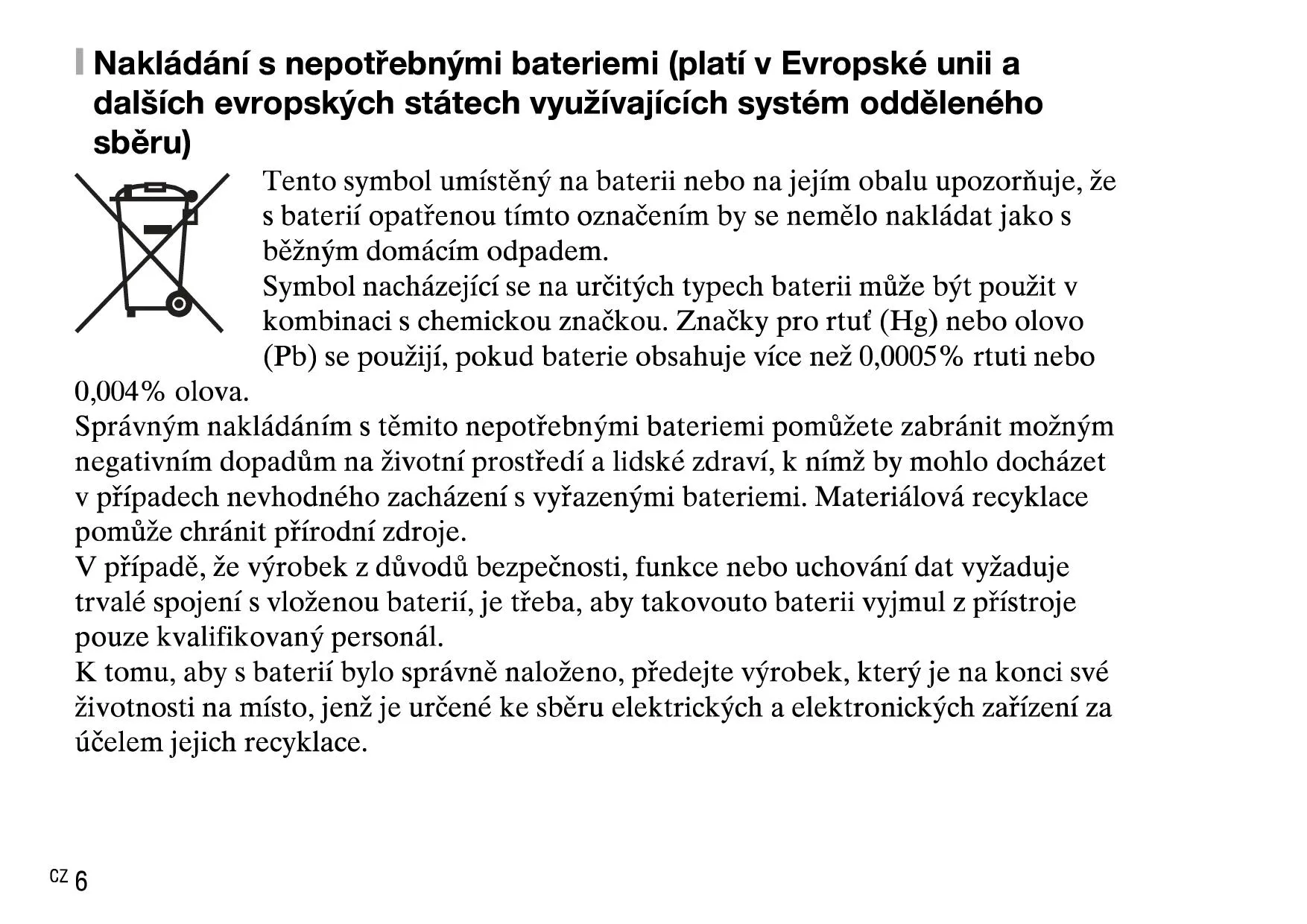 Nakládání s nepotřebnými bateriemi (platí v Evropské unii a dalších evropských státech využívajících systém odděleného sběru)

Tento symbol umístěný na baterii nebo na jejím obalu upozorňuje, že s baterií opatřenou tímto označením by se nemělo nakládat jako s běžným domácím odpadem.
Symbol nacházející se na určitých typech baterii může být použit v kombinaci s chemickou značkou. Značky pro rtuť (Hg) nebo olovo (Pb) se použijí, pokud baterie obsahuje více než 0,0005% rtuti nebo 0,004% olova.
Správným nakládáním s těmito nepotřebnými bateriemi pomůžete zabránit možným negativním dopadům na životní prostředí a lidské zdraví, k nímž by mohlo docházet v případech nevhodného zacházení s vyřazenými bateriemi. Materiálová recyklace pomůže chránit přírodní zdroje.
V případě, že výrobek z důvodů bezpečnosti, funkce nebo uchování dat vyžaduje trvalé spojení s vloženou baterií, je třeba, aby takovouto baterii vyjmul z přístroje pouze kvalifikovaný personál.
K tomu, aby s baterií bylo správně naloženo, předejte výrobek, který je na konci své životnosti na místo, jenž je určené ke sběru elektrických a elektronických zařízení za účelem jejich recyklace.

CZ 6